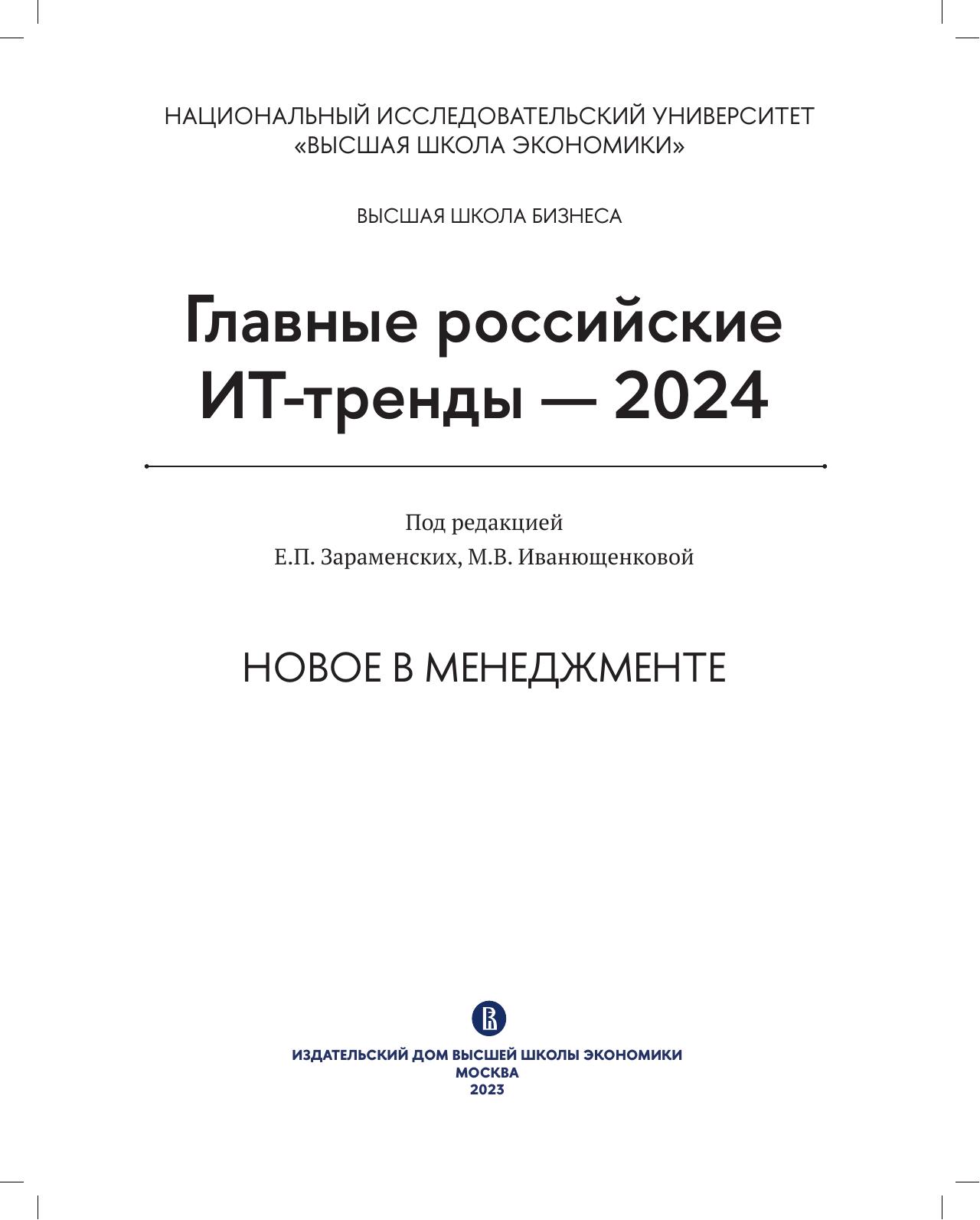 НАЦИОНАЛЬНЫЙ ИССЛЕДОВАТЕЛЬСКИЙ УНИВЕРСИТЕТ
«ВЫСШАЯ ШКОЛА ЭКОНОМИКИ»

ВЫСШАЯ ШКОЛА БИЗНЕСА

Главные российские ИТ-тренды — 2024

Под редакцией
Е.П. Зараменских, М.В. Иванющенковой

НОВОЕ В МЕНЕДЖМЕНТЕ

ИЗДАТЕЛЬСКИЙ ДОМ ВЫСШЕЙ ШКОЛЫ ЭКОНОМИКИ
МОСКВА
2023